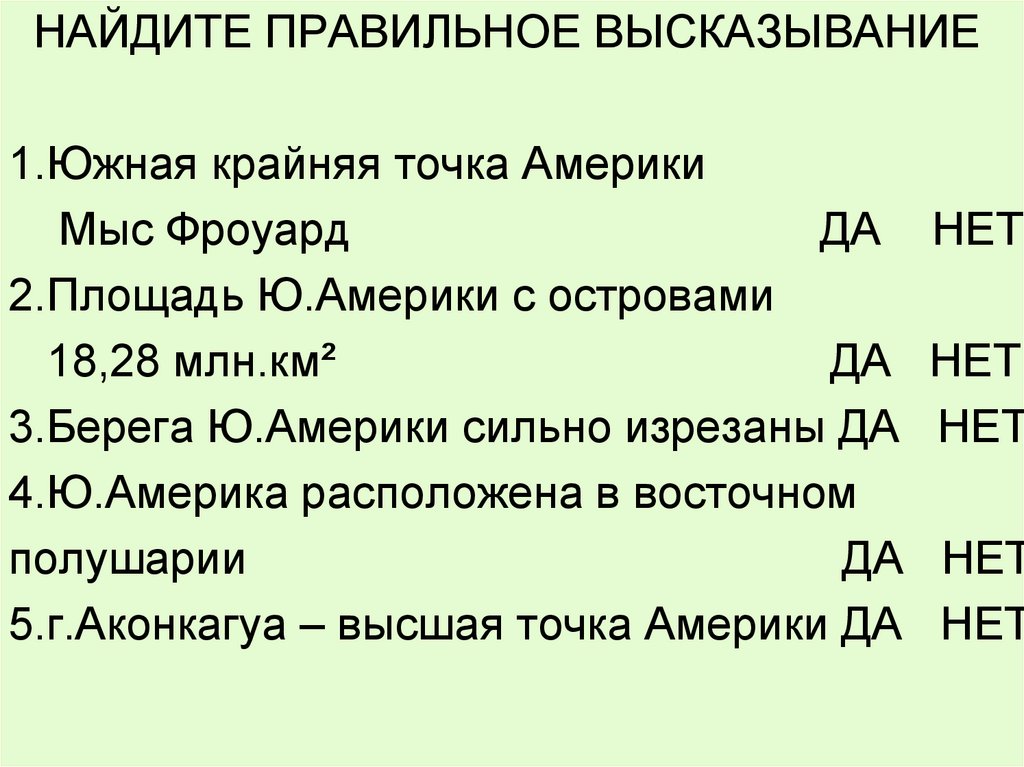 НАЙДИТЕ ПРАВИЛЬНОЕ ВЫСКАЗЫВАНИЕ

1.Южная крайняя точка Америки
Мыс Фроуард ДА НЕТ
2.Площадь Ю.Америки с островами
18,28 млн.км² ДА НЕТ
3.Берега Ю.Америки сильно изрезаны ДА НЕТ
4.Ю.Америка расположена в восточном полушарии ДА НЕТ
5.г.Аконкагуа – высшая точка Америки ДА НЕТ